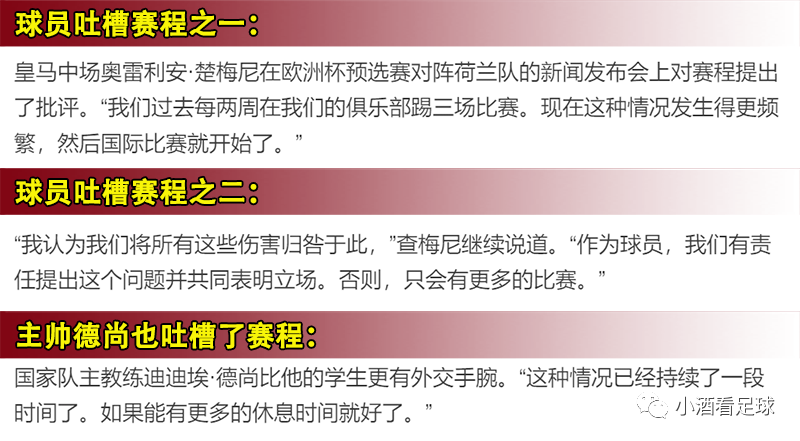 球员吐槽赛程之一：

皇马中场奥雷利安·楚梅尼在欧洲杯预选赛对阵荷兰队的新闻发布会上对赛程提出了批评。“我们过去每两周在我们的俱乐部踢三场比赛。现在这种情况发生得更频繁，然后国际比赛就开始了。”

球员吐槽赛程之二：

“我认为我们将所有这些伤害归咎于此，”查梅尼继续说道。“作为球员，我们有责任提出这个问题并共同表明立场。否则，只会有更多的比赛。”

主帅德尚也吐槽了赛程：

国家队主教练迪迪埃·德尚比他的学生更有外交手腕。“这种情况已经持续了一段时间了。如果能有更多的休息时间就好了。”

小酒看足球